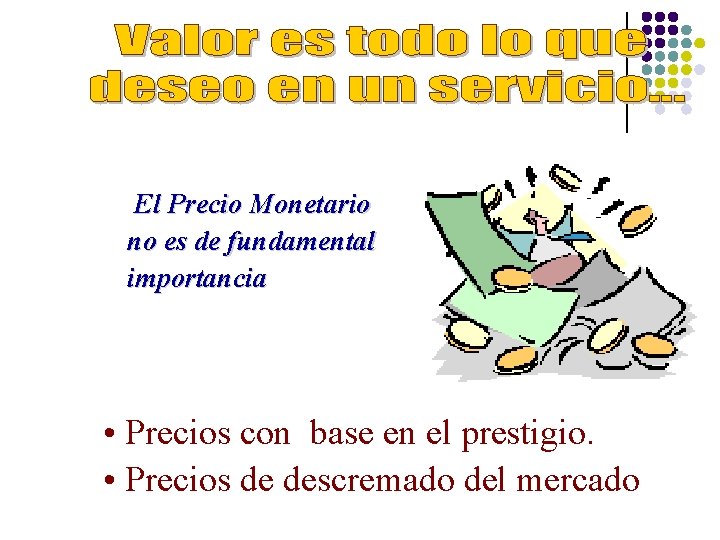 Valor es todo lo que deseo en un servicio...

El Precio Monetario no es de fundamental importancia

• Precios con base en el prestigio.
• Precios de descremado del mercado